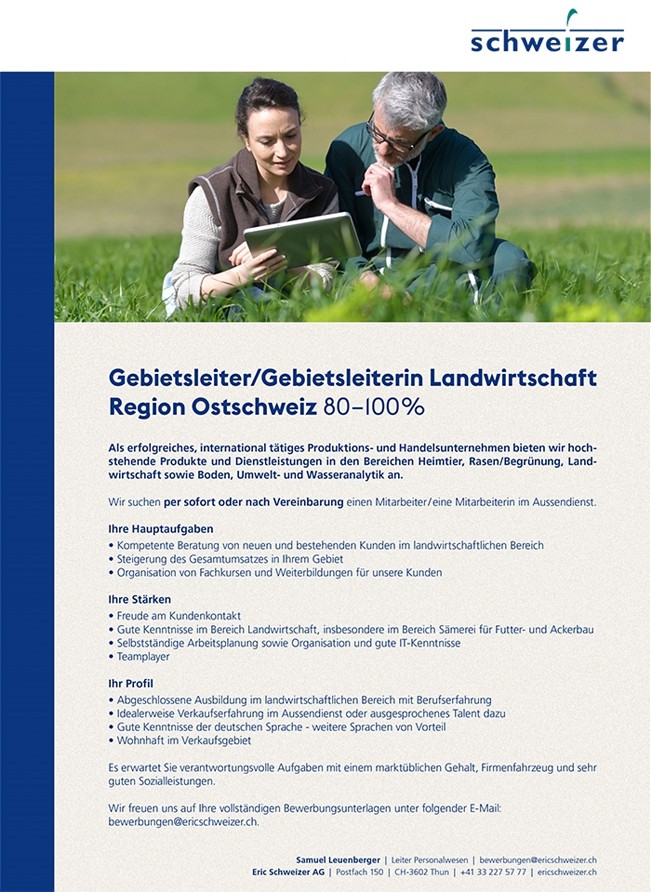 schweizer

Gebietsleiter/Gebietsleiterin Landwirtschaft Region Ostschweiz 80–100%

Als erfolgreiches, international tätiges Produktions- und Handelsunternehmen bieten wir hochstehende Produkte und Dienstleistungen in den Bereichen Heimtier, Rasen/Begrünung, Landwirtschaft sowie Boden, Umwelt- und Wasseranalytik an.

Wir suchen per sofort oder nach Vereinbarung einen Mitarbeiter/eine Mitarbeiterin im Aussendienst.

Ihre Hauptaufgaben
• Kompetente Beratung von neuen und bestehenden Kunden im landwirtschaftlichen Bereich
• Steigerung des Gesamtumsatzes in Ihrem Gebiet
• Organisation von Fachkursen und Weiterbildungen für unsere Kunden

Ihre Stärken
• Freude am Kundenkontakt
• Gute Kenntnisse im Bereich Landwirtschaft, insbesondere im Bereich Sämerei für Futter- und Ackerbau
• Selbstständige Arbeitsplanung sowie Organisation und gute IT-Kenntnisse
• Teamplayer

Ihr Profil
• Abgeschlossene Ausbildung im landwirtschaftlichen Bereich mit Berufserfahrung
• Idealerweise Verkaufserfahrung im Aussendienst oder ausgesprochenes Talent dazu
• Gute Kenntnisse der deutschen Sprache - weitere Sprachen von Vorteil
• Wohnhaft im Verkaufsgebiet

Es erwartet Sie verantwortungsvolle Aufgaben mit einem marktüblichen Gehalt, Firmenfahrzeug und sehr guten Sozialleistungen.

Wir freuen uns auf Ihre vollständigen Bewerbungsunterlagen unter folgender E-Mail: bewerbungen@ericschweizer.ch.

Samuel Leuenberger | Leiter Personalwesen | bewerbungen@ericschweizer.ch
Eric Schweizer AG | Postfach 150 | CH-3602 Thun | +41 33 227 57 77 | ericschweizer.ch